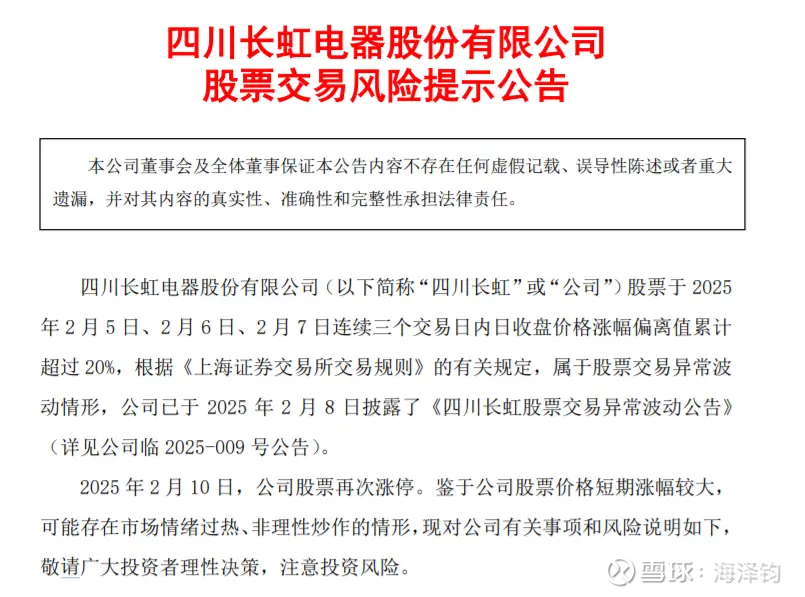 四川长虹电器股份有限公司
股票交易风险提示公告

本公司董事会及全体董事保证本公告内容不存在任何虚假记载、误导性陈述或者重大遗漏，并对其内容的真实性、准确性和完整性承担法律责任。

四川长虹电器股份有限公司（以下简称“四川长虹”或“公司”）股票于 2025 年 2 月 5 日、2 月 6 日、2 月 7 日连续三个交易日内日收盘价格涨幅偏离值累计超过 20%，根据《上海证券交易所交易规则》的有关规定，属于股票交易异常波动情形，公司已于 2025 年 2 月 8 日披露了《四川长虹股票交易异常波动公告》（详见公司临 2025-009 号公告）。

2025 年 2 月 10 日，公司股票再次涨停。鉴于公司股票价格短期涨幅较大，可能存在市场情绪过热、非理性炒作的情形，现对公司有关事项和风险说明如下，敬请广大投资者理性决策，注意投资风险。

雪球：海泽钧